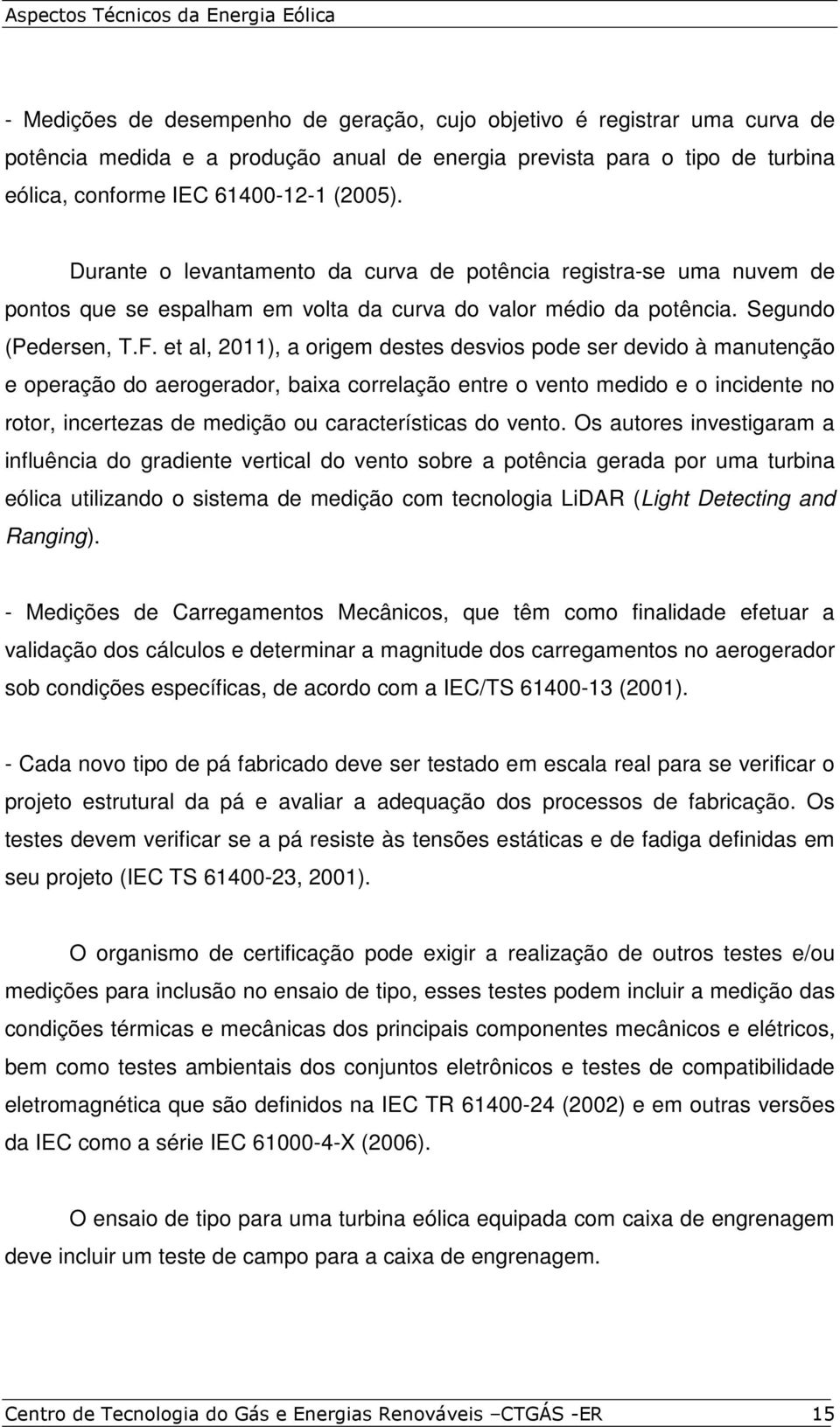 Aspectos Técnicos da Energia Eólica

- Medições de desempenho de geração, cujo objetivo é registrar uma curva de potência medida e a produção anual de energia prevista para o tipo de turbina eólica, conforme IEC 61400-12-1 (2005).

Durante o levantamento da curva de potência registra-se uma nuvem de pontos que se espalham em volta da curva do valor médio da potência. Segundo (Pedersen, T.F. et al, 2011), a origem destes desvios pode ser devido à manutenção e operação do aerogerador, baixa correlação entre o vento medido e o incidente no rotor, incertezas de medição ou características do vento. Os autores investigaram a influência do gradiente vertical do vento sobre a potência gerada por uma turbina eólica utilizando o sistema de medição com tecnologia LiDAR (Light Detecting and Ranging).

- Medições de Carregamentos Mecânicos, que têm como finalidade efetuar a validação dos cálculos e determinar a magnitude dos carregamentos no aerogerador sob condições específicas, de acordo com a IEC/TS 61400-13 (2001).

- Cada novo tipo de pá fabricado deve ser testado em escala real para se verificar o projeto estrutural da pá e avaliar a adequação dos processos de fabricação. Os testes devem verificar se a pá resiste às tensões estáticas e de fadiga definidas em seu projeto (IEC TS 61400-23, 2001).

O organismo de certificação pode exigir a realização de outros testes e/ou medições para inclusão no ensaio de tipo, esses testes podem incluir a medição das condições térmicas e mecânicas dos principais componentes mecânicos e elétricos, bem como testes ambientais dos conjuntos eletrônicos e testes de compatibilidade eletromagnética que são definidos na IEC TR 61400-24 (2002) e em outras versões da IEC como a série IEC 61000-4-X (2006).

O ensaio de tipo para uma turbina eólica equipada com caixa de engrenagem deve incluir um teste de campo para a caixa de engrenagem.

Centro de Tecnologia do Gás e Energias Renováveis –CTGÁS -ER 15